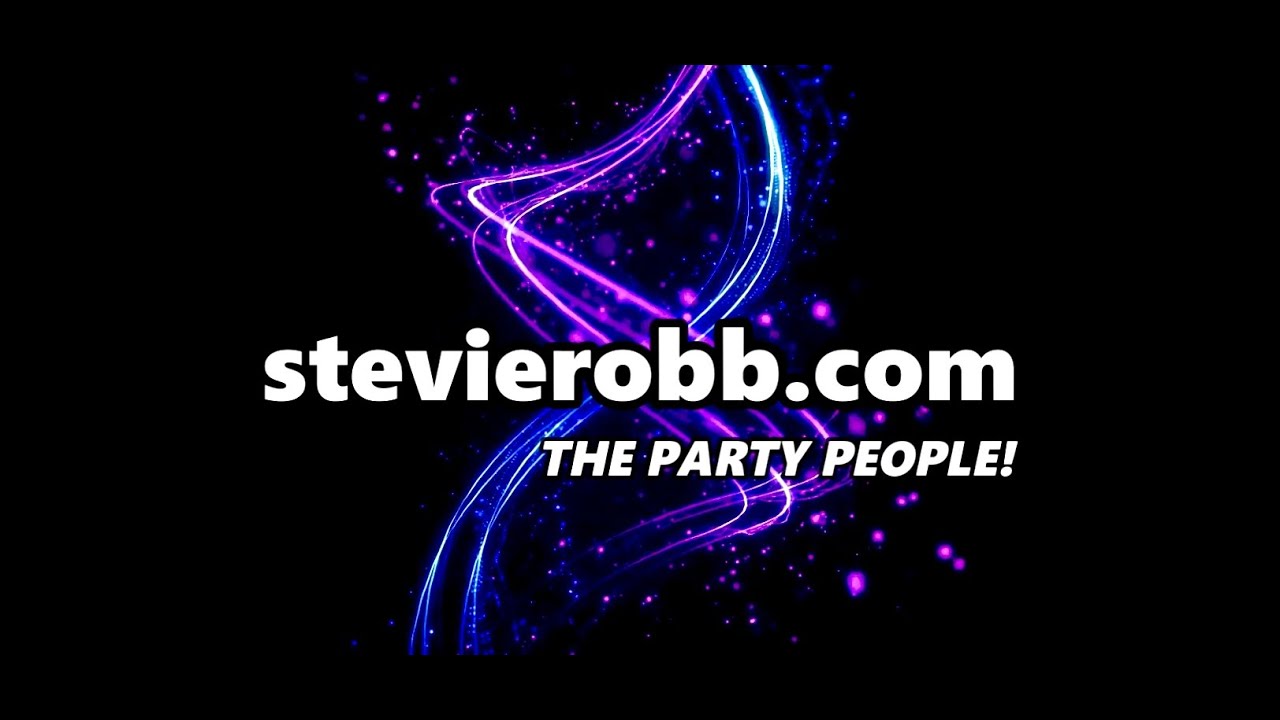 stevierobb.com
THE PARTY PEOPLE!